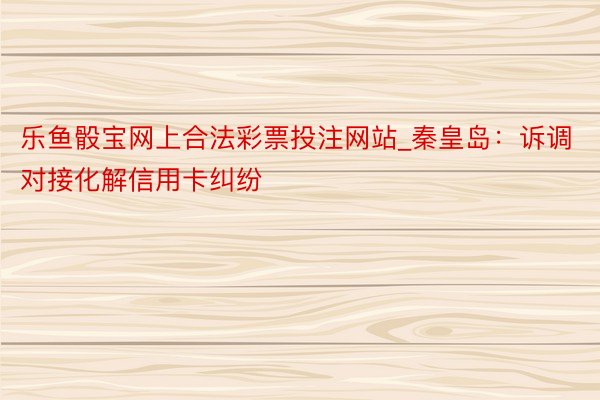 乐鱼骰宝网上合法彩票投注网站_秦皇岛：诉调对接化解信用卡纠纷